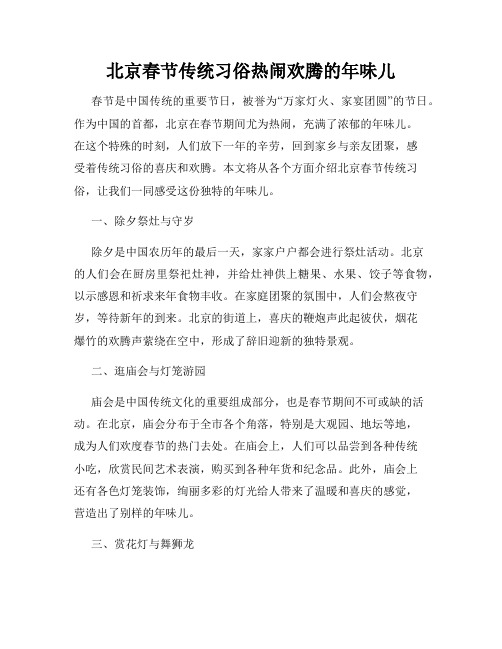 北京春节传统习俗热闹欢腾的年味儿

春节是中国传统的重要节日，被誉为“万家灯火、家宴团圆”的节日。作为中国的首都，北京在春节期间尤为热闹，充满了浓郁的年味儿。在这个特殊的时刻，人们放下一年的辛劳，回到家乡与亲友团聚，感受着传统习俗的喜庆和欢腾。本文将从各个方面介绍北京春节传统习俗，让我们一同感受这份独特的年味儿。

一、除夕祭灶与守岁

除夕是中国农历年的最后一天，家家户户都会进行祭灶活动。北京的人们会在厨房里祭祀灶神，并给灶神供上糖果、水果、饺子等食物，以示感恩和祈求来年食物丰收。在家庭团聚的氛围中，人们会熬夜守岁，等待新年的到来。北京的街道上，喜庆的鞭炮声此起彼伏，烟花爆竹的欢腾声萦绕在空中，形成了辞旧迎新的独特景观。

二、逛庙会与灯笼游园

庙会是中国传统文化的重要组成部分，也是春节期间不可或缺的活动。在北京，庙会分布于全市各个角落，特别是大观园、地坛等地，成为人们欢度春节的热门去处。在庙会上，人们可以品尝到各种传统小吃，欣赏民间艺术表演，购买到各种年货和纪念品。此外，庙会上还有各色灯笼装饰，绚丽多彩的灯光给人带来了温暖和喜庆的感觉，营造出了别样的年味儿。

三、赏花灯与舞狮龙